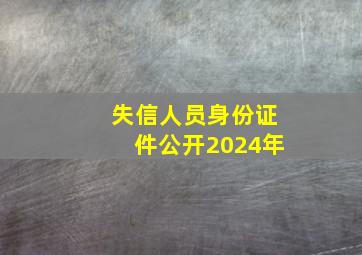 失信人员身份证件公开2024年